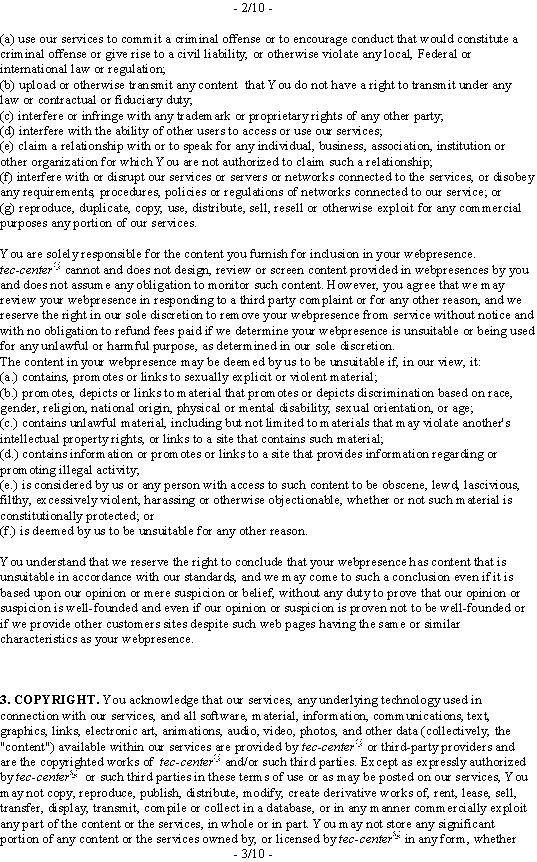 - 2/10 -

(a) use our services to commit a criminal offense or to encourage conduct that would constitute a criminal offense or give rise to a civil liability, or otherwise violate any local, Federal or international law or regulation;
(b) upload or otherwise transmit any content that You do not have a right to transmit under any law or contractual or fiduciary duty;
(c) interfere or infringe with any trademark or proprietary rights of any other party;
(d) interfere with the ability of other users to access or use our services;
(e) claim a relationship with or to speak for any individual, business, association, institution or other organization for which You are not authorized to claim such a relationship;
(f) interfere with or disrupt our services or servers or networks connected to the services, or disobey any requirements, procedures, policies or regulations of networks connected to our service; or
(g) reproduce, duplicate, copy, use, distribute, sell, resell or otherwise exploit for any commercial purposes any portion of our services.

You are solely responsible for the content you furnish for inclusion in your webpresence. tec-center cannot and does not design, review or screen content provided in webpresences by you and does not assume any obligation to monitor such content. However, you agree that we may review your webpresence in responding to a third party complaint or for any other reason, and we reserve the right in our sole discretion to remove your webpresence from service without notice and with no obligation to refund fees paid if we determine your webpresence is unsuitable or being used for any unlawful or harmful purpose, as determined in our sole discretion.
The content in your webpresence may be deemed by us to be unsuitable if, in our view, it:
(a.) contains, promotes or links to sexually explicit or violent material;
(b.) promotes, depicts or links to material that promotes or depicts discrimination based on race, gender, religion, national origin, physical or mental disability, sexual orientation, or age;
(c.) contains unlawful material, including but not limited to materials that may violate another's intellectual property rights, or links to a site that contains such material;
(d.) contains information or promotes or links to a site that provides information regarding or promoting illegal activity;
(e.) is considered by us or any person with access to such content to be obscene, lewd, lascivious, filthy, excessively violent, harassing or otherwise objectionable, whether or not such material is constitutionally protected; or
(f.) is deemed by us to be unsuitable for any other reason.

You understand that we reserve the right to conclude that your webpresence has content that is unsuitable in accordance with our standards, and we may come to such a conclusion even if it is based upon our opinion or mere suspicion or belief, without any duty to prove that our opinion or suspicion is well-founded and even if our opinion or suspicion is proven not to be well-founded or if we provide other customers sites despite such web pages having the same or similar characteristics as your webpresence.

3. COPYRIGHT. You acknowledge that our services, any underlying technology used in connection with our services, and all software, material, information, communications, text, graphics, links, electronic art, animations, audio, video, photos, and other data (collectively, the "content") available within our services are provided by tec-center or third-party providers and are the copyrighted works of tec-center and/or such third parties. Except as expressly authorized by tec-center or such third parties in these terms of use or as may be posted on our services, You may not copy, reproduce, publish, distribute, modify, create derivative works of, rent, lease, sell, transfer, display, transmit, compile or collect in a database, or in any manner commercially exploit any part of the content or the services, in whole or in part. You may not store any significant portion of any content or the services owned by, or licensed by tec-center in any form, whether
- 3/10 -